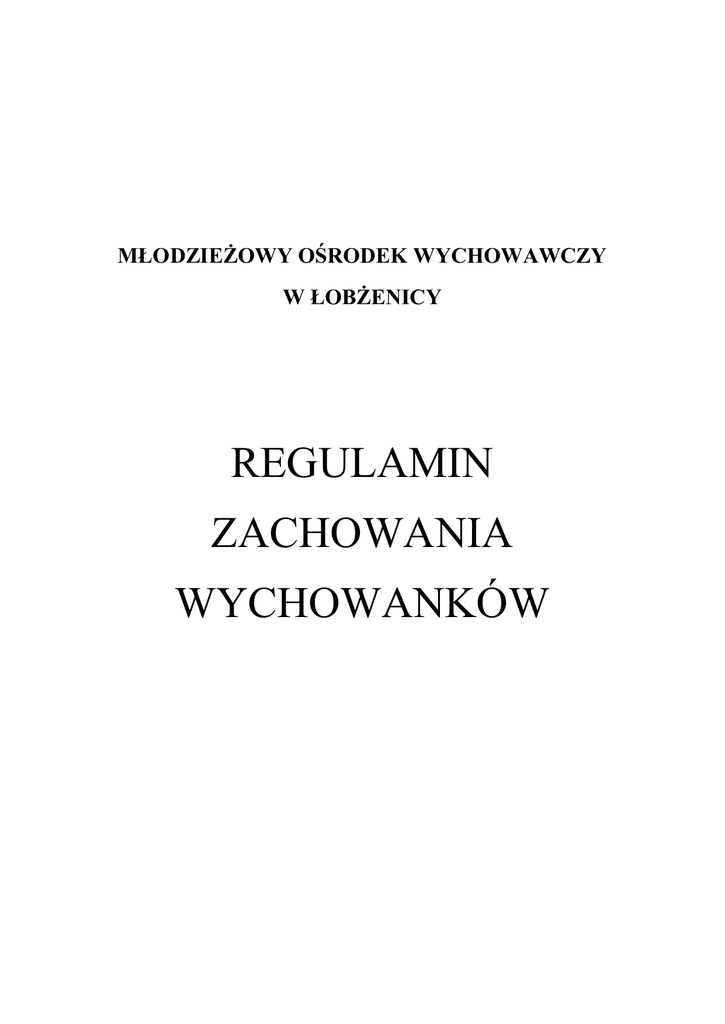 MŁODZIEŻOWY OŚRODEK WYCHOWAWCZY
W ŁOBŻENICY

REGULAMIN
ZACHOWANIA
WYCHOWANKÓW